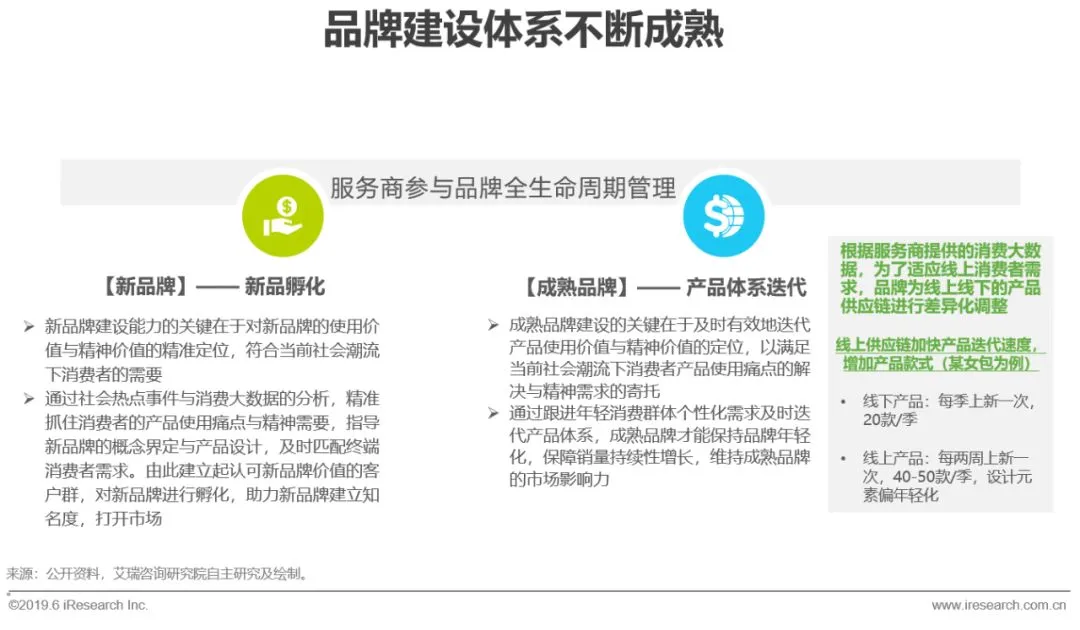 品牌建设体系不断成熟

服务商参与品牌全生命周期管理

【新品牌】—— 新品孵化

➢ 新品牌建设能力的关键在于对新品牌的使用价值与精神价值的精准定位，符合当前社会潮流下消费者的需要

➢ 通过社会热点事件与消费大数据的分析，精准抓住消费者的产品使用痛点与精神需要，指导新品牌的概念界定与产品设计，及时匹配终端消费者需求。由此建立起认可新品牌价值的客户群，对新品牌进行孵化，助力新品牌建立知名度，打开市场

【成熟品牌】—— 产品体系迭代

➢ 成熟品牌建设的关键在于及时有效地迭代产品使用价值与精神价值的定位，以满足当前社会潮流下消费者产品使用痛点的解决与精神需求的寄托

➢ 通过跟进年轻消费群体个性化需求及时迭代产品体系，成熟品牌才能保持品牌年轻化，保障销量持续性增长，维持成熟品牌的市场影响力

根据服务商提供的消费大数据，为了适应线上消费者需求，品牌为线上线下的产品供应链进行差异化调整

线上供应链加快产品迭代速度，增加产品款式（某女包为例）

• 线下产品：每季上新一次，20款/季

• 线上产品：每两周上新一次，40-50款/季，设计元素偏年轻化

来源：公开资料，艾瑞咨询研究院自主研究及绘制。

©2019.6 iResearch Inc.

www.iresearch.com.cn